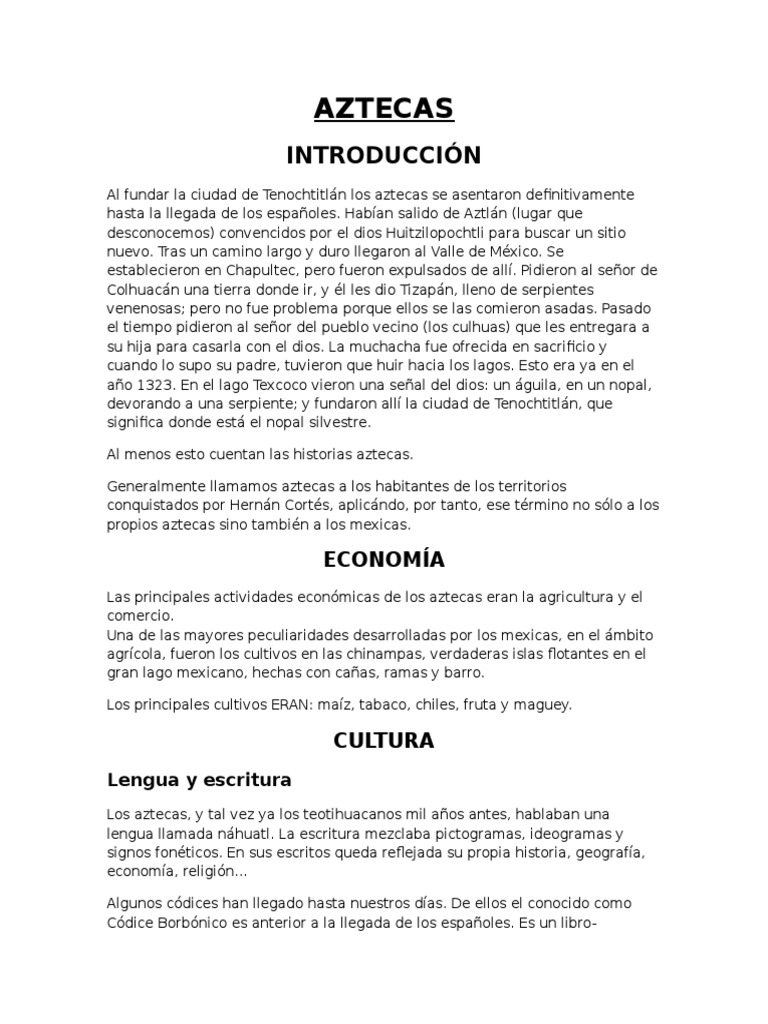 AZTECAS

INTRODUCCIÓN

Al fundar la ciudad de Tenochtitlán los aztecas se asentaron definitivamente hasta la llegada de los españoles. Habían salido de Aztlán (lugar que desconocemos) convencidos por el dios Huitzilopochtli para buscar un sitio nuevo. Tras un camino largo y duro llegaron al Valle de México. Se establecieron en Chapultec, pero fueron expulsados de allí. Pidieron al señor de Colhuacán una tierra donde ir, y él les dio Tizapán, lleno de serpientes venenosas; pero no fue problema porque ellos se las comieron asadas. Pasado el tiempo pidieron al señor del pueblo vecino (los culhuas) que les entregara a su hija para casarla con el dios. La muchacha fue ofrecida en sacrificio y cuando lo supo su padre, tuvieron que huir hacia los lagos. Esto era ya en el año 1323. En el lago Texcoco vieron una señal del dios: un águila, en un nopal, devorando a una serpiente; y fundaron allí la ciudad de Tenochtitlán, que significa donde está el nopal silvestre.

Al menos esto cuentan las historias aztecas.

Generalmente llamamos aztecas a los habitantes de los territorios conquistados por Hernán Cortés, aplicándo, por tanto, ese término no sólo a los propios aztecas sino también a los mexicas.

ECONOMÍA

Las principales actividades económicas de los aztecas eran la agricultura y el comercio.
Una de las mayores peculiaridades desarrolladas por los mexicas, en el ámbito agrícola, fueron los cultivos en las chinampas, verdaderas islas flotantes en el gran lago mexicano, hechas con cañas, ramas y barro.

Los principales cultivos ERAN: maíz, tabaco, chiles, fruta y maguey.

CULTURA

Lengua y escritura

Los aztecas, y tal vez ya los teotihuacanos mil años antes, hablaban una lengua llamada náhuatl. La escritura mezclaba pictogramas, ideogramas y signos fonéticos. En sus escritos queda reflejada su propia historia, geografía, economía, religión...

Algunos códices han llegado hasta nuestros días. De ellos el conocido como Códice Borbónico es anterior a la llegada de los españoles. Es un libro-